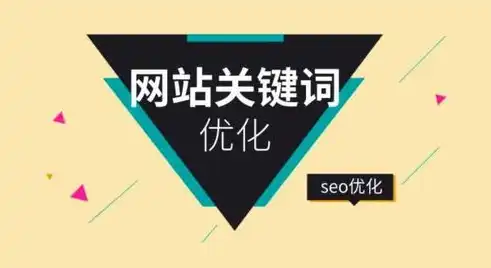 网站关键词
优化

seo优化